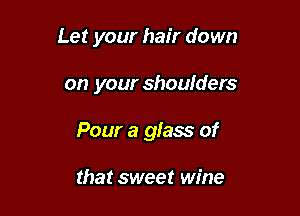 Let your hair down

on your shoulders

Pour a glass of

that sweet wine